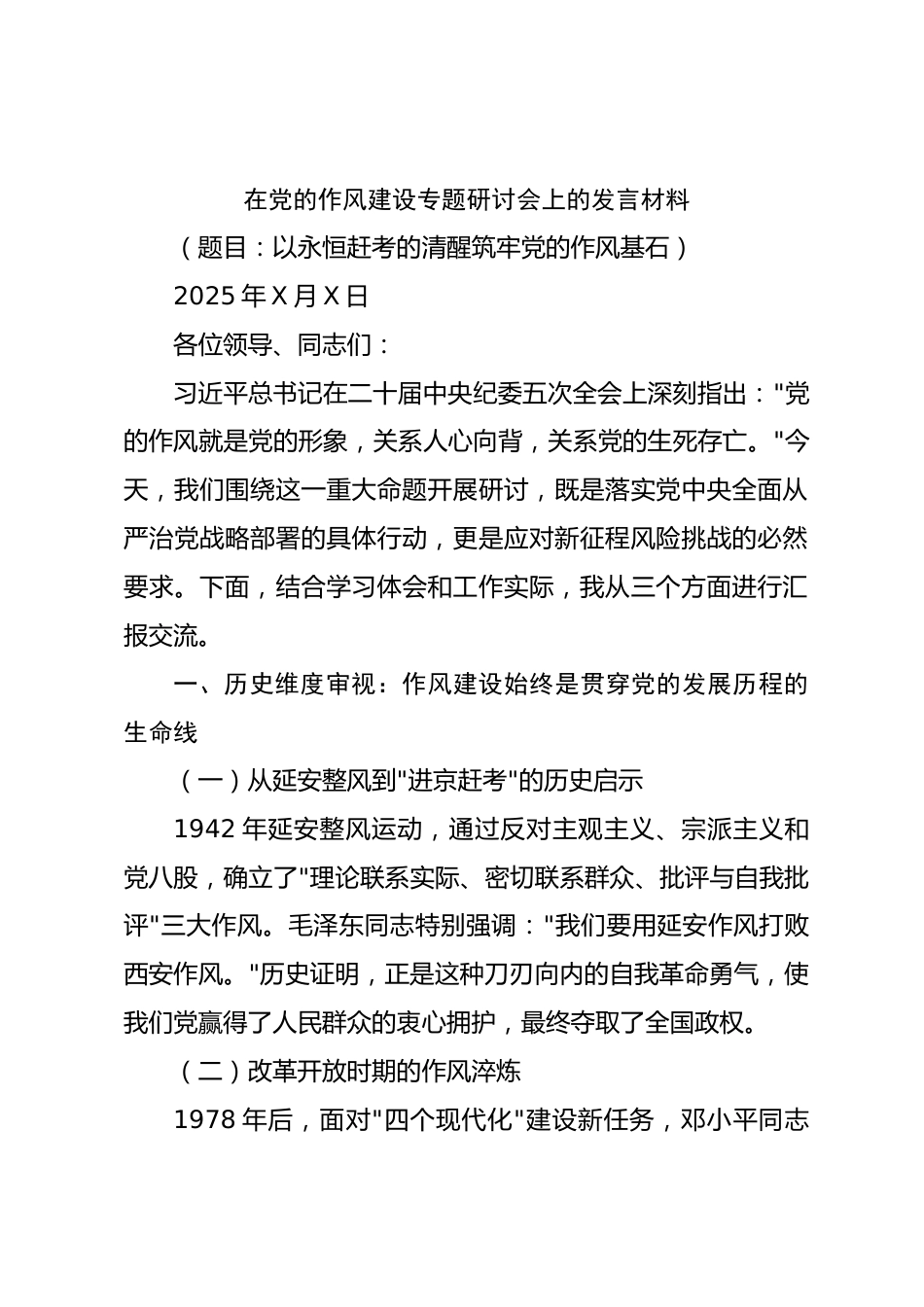 在党的作风建设专题研讨会上的发言材料

（题目：以永恒赶考的清醒筑牢党的作风基石）

2025 年 X 月 X 日

各位领导、同志们：

习近平总书记在二十届中央纪委五次全会上深刻指出："党的作风就是党的形象，关系人心向背，关系党的生死存亡。"今天，我们围绕这一重大命题开展研讨，既是落实党中央全面从严治党战略部署的具体行动，更是应对新征程风险挑战的必然要求。下面，结合学习体会和工作实际，我从三个方面进行汇报交流。

一、历史维度审视：作风建设始终是贯穿党的发展历程的生命线

（一）从延安整风到"进京赶考"的历史启示

1942 年延安整风运动，通过反对主观主义、宗派主义和党八股，确立了"理论联系实际、密切联系群众、批评与自我批评"三大作风。毛泽东同志特别强调："我们要用延安作风打败西安作风。"历史证明，正是这种刀刃向内的自我革命勇气，使我们党赢得了人民群众的衷心拥护，最终夺取了全国政权。

（二）改革开放时期的作风淬炼

1978 年后，面对"四个现代化"建设新任务，邓小平同志